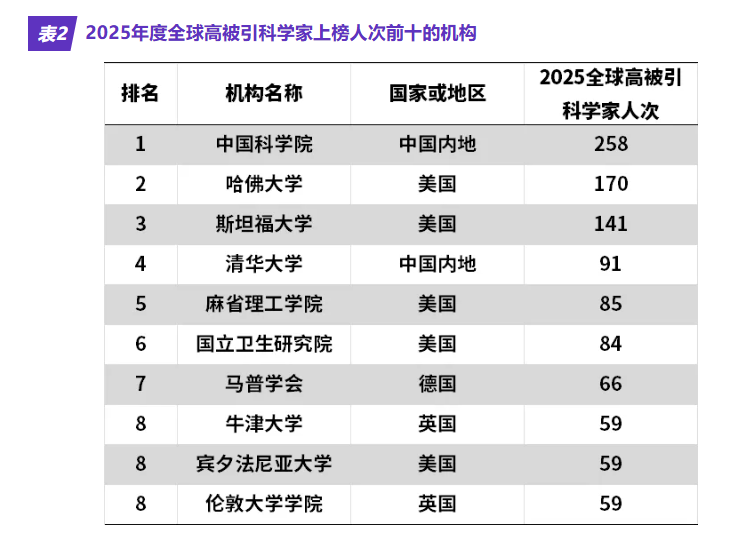 表2 2025年度全球高被引科学家上榜人次前十的机构

| 排名 | 机构名称 | 国家或地区 | 2025全球高被引科学家人次 |
|---|---|---|---|
| 1 | 中国科学院 | 中国内地 | 258 |
| 2 | 哈佛大学 | 美国 | 170 |
| 3 | 斯坦福大学 | 美国 | 141 |
| 4 | 清华大学 | 中国内地 | 91 |
| 5 | 麻省理工学院 | 美国 | 85 |
| 6 | 国立卫生研究院 | 美国 | 84 |
| 7 | 马普学会 | 德国 | 66 |
| 8 | 牛津大学 | 英国 | 59 |
| 8 | 宾夕法尼亚大学 | 美国 | 59 |
| 8 | 伦敦大学学院 | 英国 | 59 |